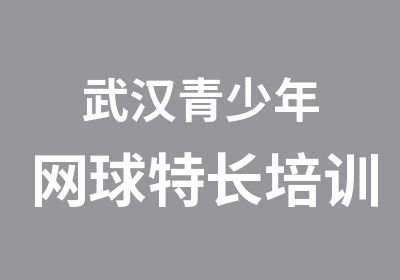 武汉青少年
网球特长培训